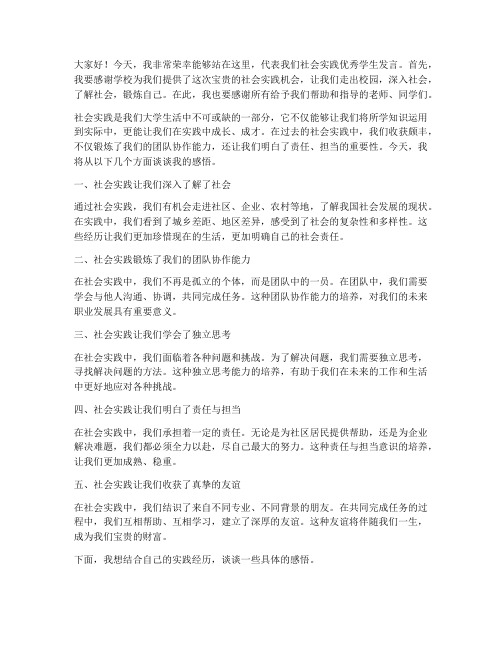 大家好！今天，我非常荣幸能够站在这里，代表我们社会实践优秀学生发言。首先，我要感谢学校为我们提供了这次宝贵的社会实践机会，让我们走出校园，深入社会，了解社会，锻炼自己。在此，我也要感谢所有给予我们帮助和指导的老师、同学们。

社会实践是我们大学生活中不可或缺的一部分，它不仅能够让我们将所学知识运用到实际中，更能让我们在实践中成长、成才。在过去的社会实践中，我们收获颇丰，不仅锻炼了我们的团队协作能力，还让我们明白了责任、担当的重要性。今天，我将从以下几个方面谈谈我的感悟。

一、社会实践让我们深入了解了社会

通过社会实践，我们有机会走进社区、企业、农村等地，了解我国社会发展的现状。在实践中，我们看到了城乡差距、地区差异，感受到了社会的复杂性和多样性。这些经历让我们更加珍惜现在的生活，更加明确自己的社会责任。

二、社会实践锻炼了我们的团队协作能力

在社会实践中，我们不再是孤立的个体，而是团队中的一员。在团队中，我们需要学会与他人沟通、协调，共同完成任务。这种团队协作能力的培养，对我们的未来职业发展具有重要意义。

三、社会实践让我们学会了独立思考

在社会实践中，我们面临着各种问题和挑战。为了解决问题，我们需要独立思考，寻找解决问题的方法。这种独立思考能力的培养，有助于我们在未来的工作和生活中更好地应对各种挑战。

四、社会实践让我们明白了责任与担当

在社会实践中，我们承担着一定的责任。无论是为社区居民提供帮助，还是为企业解决难题，我们都必须全力以赴，尽自己最大的努力。这种责任与担当意识的培养，让我们更加成熟、稳重。

五、社会实践让我们收获了真挚的友谊

在社会实践中，我们结识了来自不同专业、不同背景的朋友。在共同完成任务的过程中，我们互相帮助、互相学习，建立了深厚的友谊。这种友谊将伴随我们一生，成为我们宝贵的财富。

下面，我想结合自己的实践经历，谈谈一些具体的感悟。